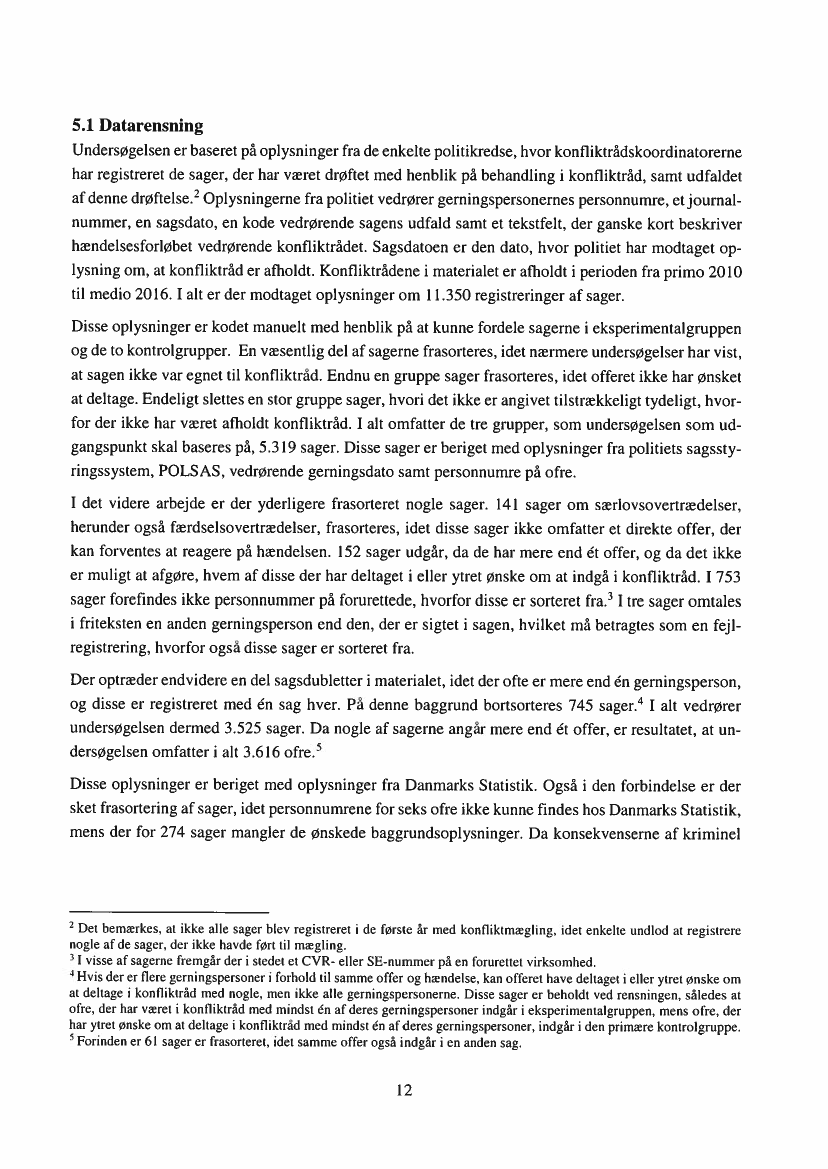 5.1 Datarensning

Undersøgelsen er baseret på oplysninger fra de enkelte politikredse, hvor konfliktrådskoordinatorerne har registreret de sager, der har været drøftet med henblik på behandling i konfliktråd, samt udfaldet af denne drøftelse.$^2$ Oplysningerne fra politiet vedrører gerningspersonernes personnumre, et journalnummer, en sagsdato, en kode vedrørende sagens udfald samt et tekstfelt, der ganske kort beskriver hændelsesforløbet vedrørende konfliktrådet. Sagsdatoen er den dato, hvor politiet har modtaget oplysning om, at konfliktråd er afholdt. Konfliktrådene i materialet er afholdt i perioden fra primo 2010 til medio 2016. I alt er der modtaget oplysninger om 11.350 registreringer af sager.

Disse oplysninger er kodet manuelt med henblik på at kunne fordele sagerne i eksperimentalgruppen og de to kontrolgrupper. En væsentlig del af sagerne frasorteres, idet nærmere undersøgelser har vist, at sagen ikke var egnet til konfliktråd. Endnu en gruppe sager frasorteres, idet offeret ikke har ønsket at deltage. Endeligt slettes en stor gruppe sager, hvori det ikke er angivet tilstrækkeligt tydeligt, hvorfor der ikke har været afholdt konfliktråd. I alt omfatter de tre grupper, som undersøgelsen som udgangspunkt skal baseres på, 5.319 sager. Disse sager er beriget med oplysninger fra politiets sagsstyringssystem, POLSAS, vedrørende gerningsdato samt personnumre på ofre.

I det videre arbejde er der yderligere frasorteret nogle sager. 141 sager om særlovsovertrædelser, herunder også færdselsovertrædelser, frasorteres, idet disse sager ikke omfatter et direkte offer, der kan forventes at reagere på hændelsen. 152 sager udgår, da de har mere end ét offer, og da det ikke er muligt at afgøre, hvem af disse der har deltaget i eller ytret ønske om at indgå i konfliktråd. I 753 sager forefindes ikke personnummer på forurettede, hvorfor disse er sorteret fra.$^3$ I tre sager omtales i friteksten en anden gerningsperson end den, der er sigtet i sagen, hvilket må betragtes som en fejlregistrering, hvorfor også disse sager er sorteret fra.

Der optræder endvidere en del sagsdubletter i materialet, idet der ofte er mere end én gerningsperson, og disse er registreret med én sag hver. På denne baggrund bortsorteres 745 sager.$^4$ I alt vedrører undersøgelsen dermed 3.525 sager. Da nogle af sagerne angår mere end ét offer, er resultatet, at undersøgelsen omfatter i alt 3.616 ofre.$^5$

Disse oplysninger er beriget med oplysninger fra Danmarks Statistik. Også i den forbindelse er der sket frasortering af sager, idet personnumrene for seks ofre ikke kunne findes hos Danmarks Statistik, mens der for 274 sager mangler de ønskede baggrundsoplysninger. Da konsekvenserne af kriminel

$^2$ Det bemærkes, at ikke alle sager blev registreret i de første år med konfliktmægling, idet enkelte undlod at registrere nogle af de sager, der ikke havde ført til mægling.
$^3$ I visse af sagerne fremgår der i stedet et CVR- eller SE-nummer på en forurettet virksomhed.
$^4$ Hvis der er flere gerningspersoner i forhold til samme offer og hændelse, kan offeret have deltaget i eller ytret ønske om at deltage i konfliktråd med nogle, men ikke alle gerningspersonerne. Disse sager er beholdt ved rensningen, således at ofre, der har været i konfliktråd med mindst én af deres gerningspersoner indgår i eksperimentalgruppen, mens ofre, der har ytret ønske om at deltage i konfliktråd med mindst én af deres gerningspersoner, indgår i den primære kontrolgruppe.
$^5$ Forinden er 61 sager er frasorteret, idet samme offer også indgår i en anden sag.

12